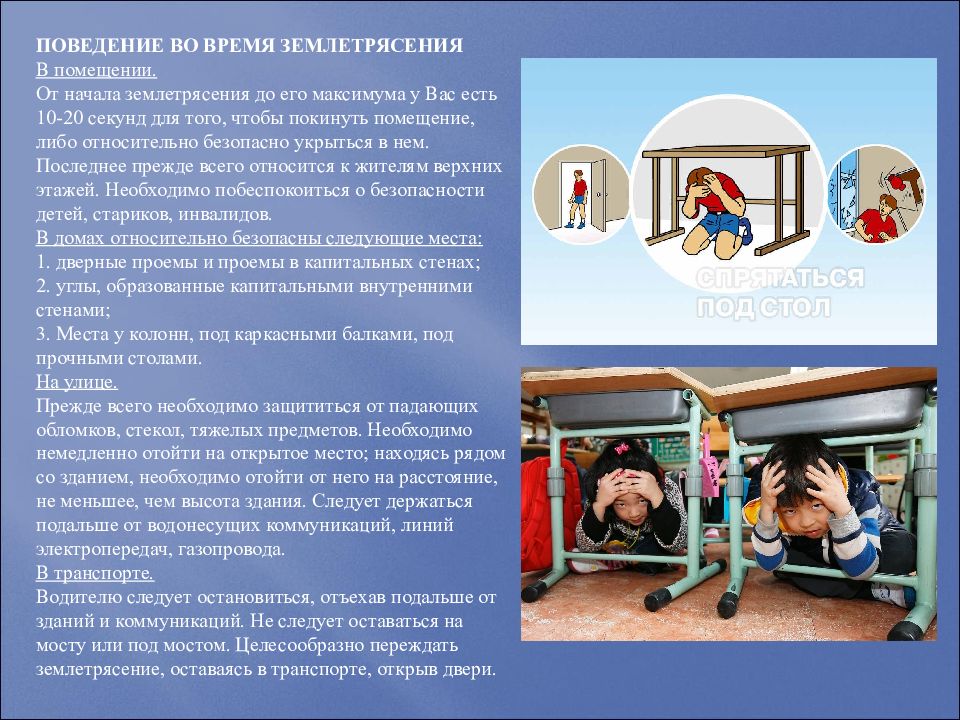 ПОВЕДЕНИЕ ВО ВРЕМЯ ЗЕМЛЕТРЯСЕНИЯ
В помещении.
От начала землетрясения до его максимума у Вас есть 10-20 секунд для того, чтобы покинуть помещение, либо относительно безопасно укрыться в нем. Последнее прежде всего относится к жителям верхних этажей. Необходимо побеспокоиться о безопасности детей, стариков, инвалидов.
В домах относительно безопасны следующие места:
1. дверные проемы и проемы в капитальных стенах;
2. углы, образованные капитальными внутренними стенами;
3. Места у колонн, под каркасными балками, под прочными столами.
На улице.
Прежде всего необходимо защититься от падающих обломков, стекол, тяжелых предметов. Необходимо немедленно отойти на открытое место; находясь рядом со зданием, необходимо отойти от него на расстояние, не меньшее, чем высота здания. Следует держаться подальше от водонесущих коммуникаций, линий электропередач, газопровода.
В транспорте.
Водителю следует остановиться, отъехав подальше от зданий и коммуникаций. Не следует оставаться на мосту или под мостом. Целесообразно переждать землетрясение, оставаясь в транспорте, открыв двери.

СПРЯТАТЬСЯ ПОД СТОЛ